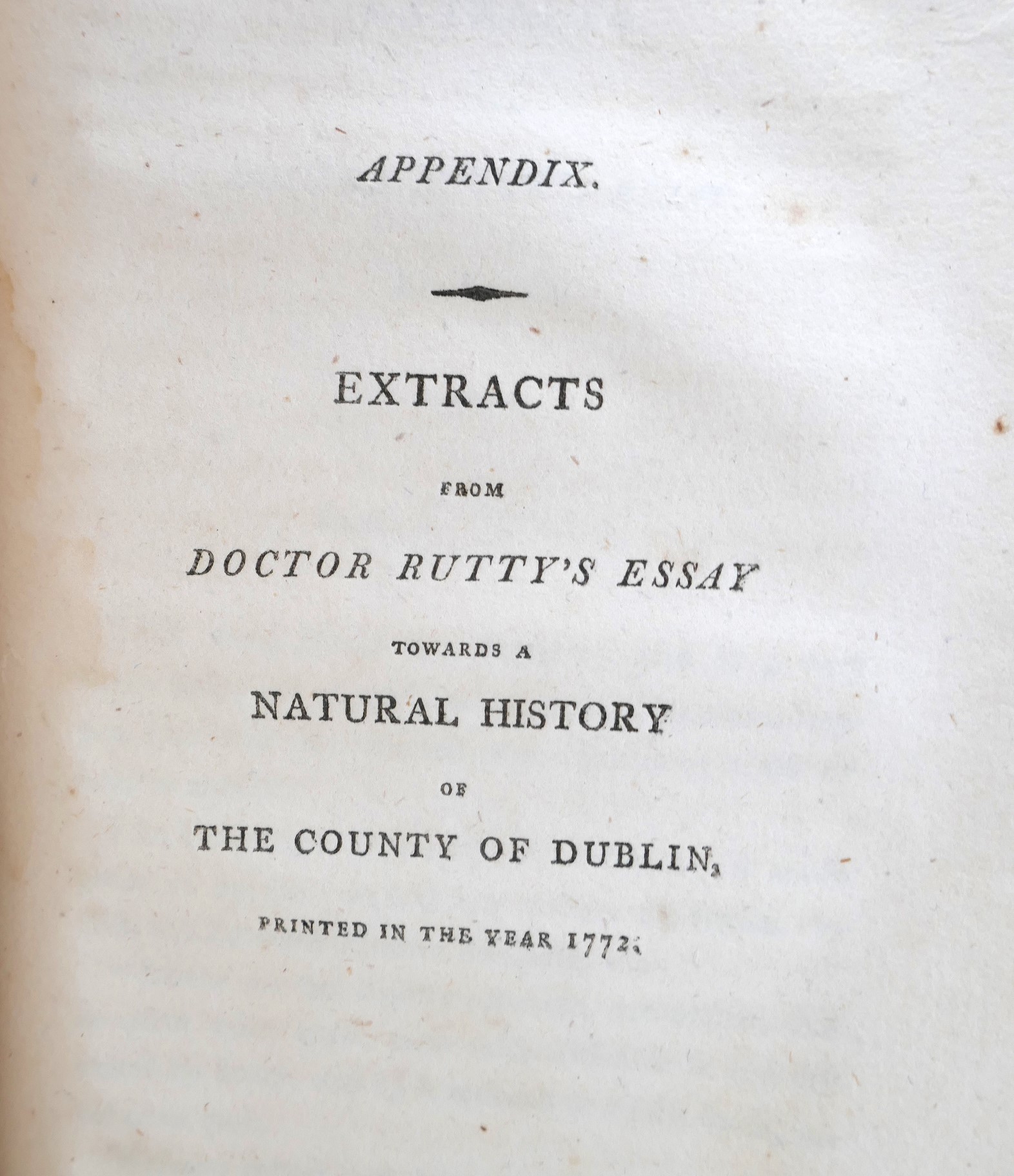 APPENDIX.

EXTRACTS

FROM

DOCTOR RUTTY'S ESSAY

TOWARDS A

NATURAL HISTORY

OF

THE COUNTY OF DUBLIN,

PRINTED IN THE YEAR 1772.